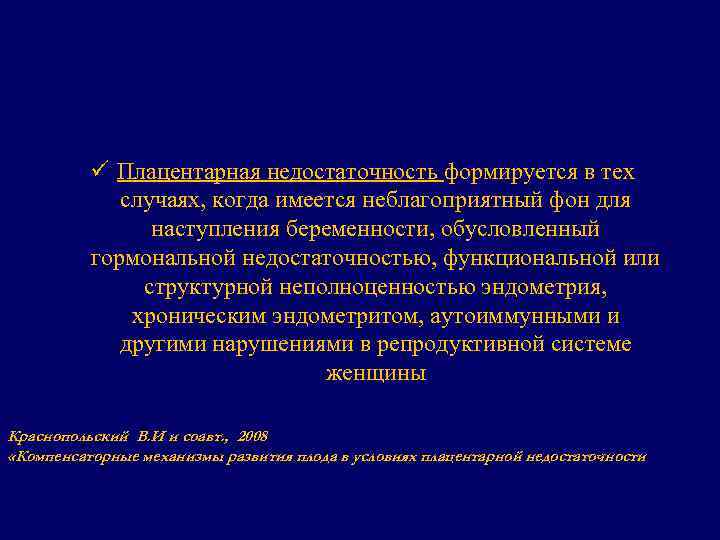 ✓ Плацентарная недостаточность формируется в тех случаях, когда имеется неблагоприятный фон для наступления беременности, обусловленный гормональной недостаточностью, функциональной или структурной неполноценностью эндометрия, хроническим эндометритом, аутоиммунными и другими нарушениями в репродуктивной системе женщины

Краснопольский В.И и соавт., 2008
«Компенсаторные механизмы развития плода в условиях плацентарной недостаточности